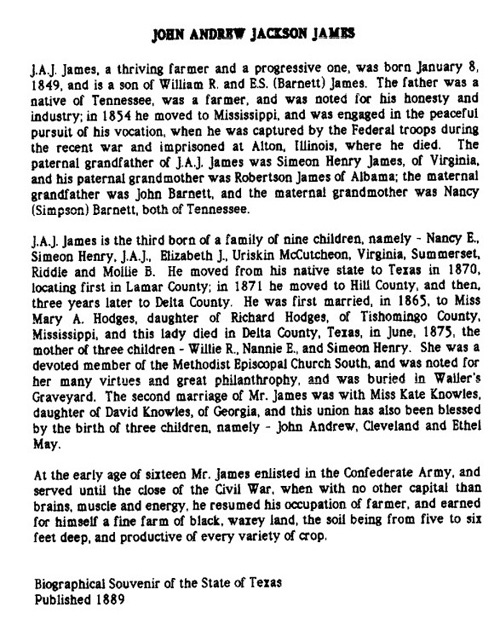 JOHN ANDREW JACKSON JAMES

J.A.J. James, a thriving farmer and a progressive one, was born January 8, 1849, and is a son of William R. and E.S. (Barnett) James. The father was a native of Tennessee, was a farmer, and was noted for his honesty and industry; in 1854 he moved to Mississippi, and was engaged in the peaceful pursuit of his vocation, when he was captured by the Federal troops during the recent war and imprisoned at Alton, Illinois, where he died. The paternal grandfather of J.A.J. James was Simeon Henry James, of Virginia, and his paternal grandmother was Robertson James of Albama; the maternal grandfather was John Barnett, and the maternal grandmother was Nancy (Simpson) Barnett, both of Tennessee.

J.A.J. James is the third born of a family of nine children, namely - Nancy E., Simeon Henry, J.A.J., Elizabeth J., Uriskin McCutcheon, Virginia, Summerset, Riddle and Mollie B. He moved from his native state to Texas in 1870, locating first in Lamar County; in 1871 he moved to Hill County, and then, three years later to Delta County. He was first married, in 1865, to Miss Mary A. Hodges, daughter of Richard Hodges, of Tishomingo County, Mississippi, and this lady died in Delta County, Texas, in June, 1875, the mother of three children - Willie R., Nannie E., and Simeon Henry. She was a devoted member of the Methodist Episcopal Church South, and was noted for her many virtues and great philanthrophy, and was buried in Waller's Graveyard. The second marriage of Mr. James was with Miss Kate Knowles, daughter of David Knowles, of Georgia, and this union has also been blessed by the birth of three children, namely - John Andrew, Cleveland and Ethel May.

At the early age of sixteen Mr. James enlisted in the Confederate Army, and served until the close of the Civil War, when with no other capital than brains, muscle and energy, he resumed his occupation of farmer, and earned for himself a fine farm of black, waxey land, the soil being from five to six feet deep, and productive of every variety of crop.

Biographical Souvenir of the State of Texas
Published 1889